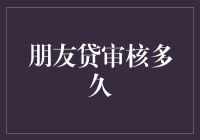 朋友贷审核多久